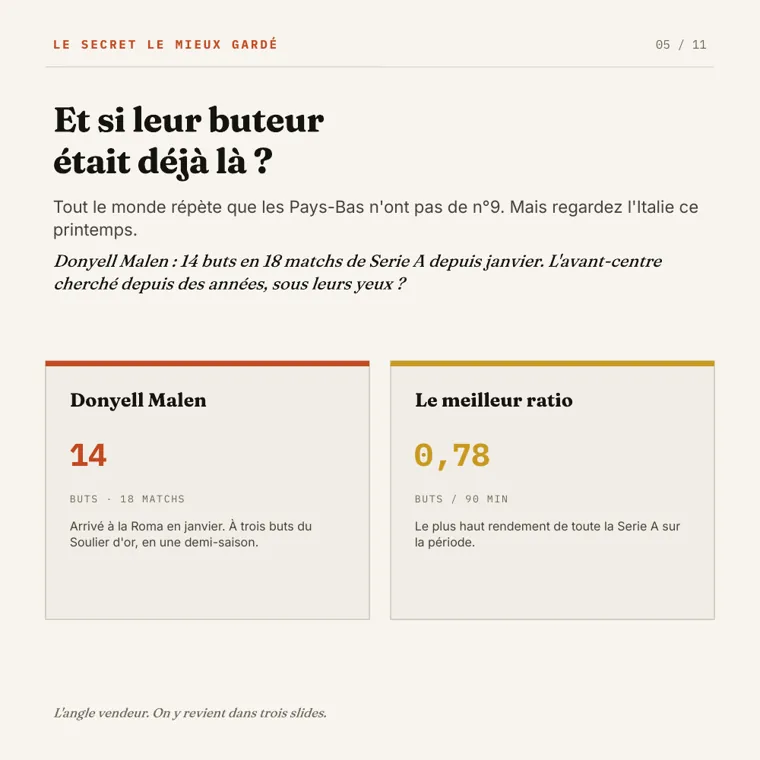 LE SECRET LE MIEUX GARDÉ

05 / 11

Et si leur buteur était déjà là ?

Tout le monde répète que les Pays-Bas n'ont pas de n°9. Mais regardez l'Italie ce printemps.

Donyell Malen : 14 buts en 18 matchs de Serie A depuis janvier. L'avant-centre cherché depuis des années, sous leurs yeux ?

Donyell Malen

14

BUTS · 18 MATCHS

Arrivé à la Roma en janvier. À trois buts du Soulier d'or, en une demi-saison.

Le meilleur ratio

0,78

BUTS / 90 MIN

Le plus haut rendement de toute la Serie A sur la période.

L'angle vendeur. On y revient dans trois slides.